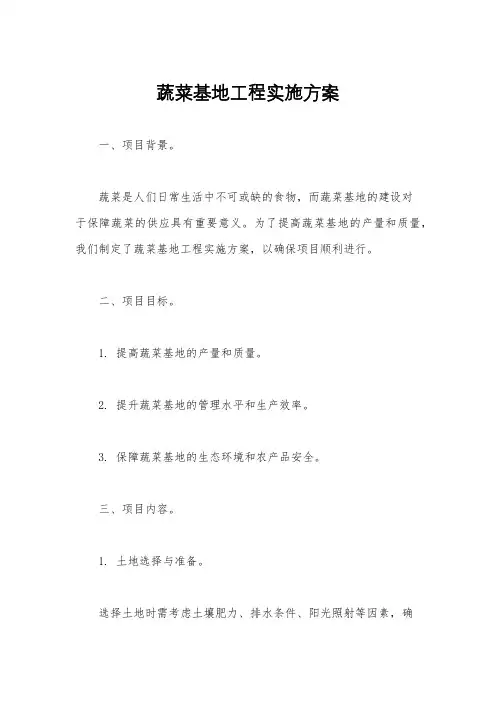 蔬菜基地工程实施方案

一、项目背景。

蔬菜是人们日常生活中不可或缺的食物，而蔬菜基地的建设对于保障蔬菜的供应具有重要意义。为了提高蔬菜基地的产量和质量，我们制定了蔬菜基地工程实施方案，以确保项目顺利进行。

二、项目目标。

1. 提高蔬菜基地的产量和质量。

2. 提升蔬菜基地的管理水平和生产效率。

3. 保障蔬菜基地的生态环境和农产品安全。

三、项目内容。

1. 土地选择与准备。

选择土地时需考虑土壤肥力、排水条件、阳光照射等因素，确